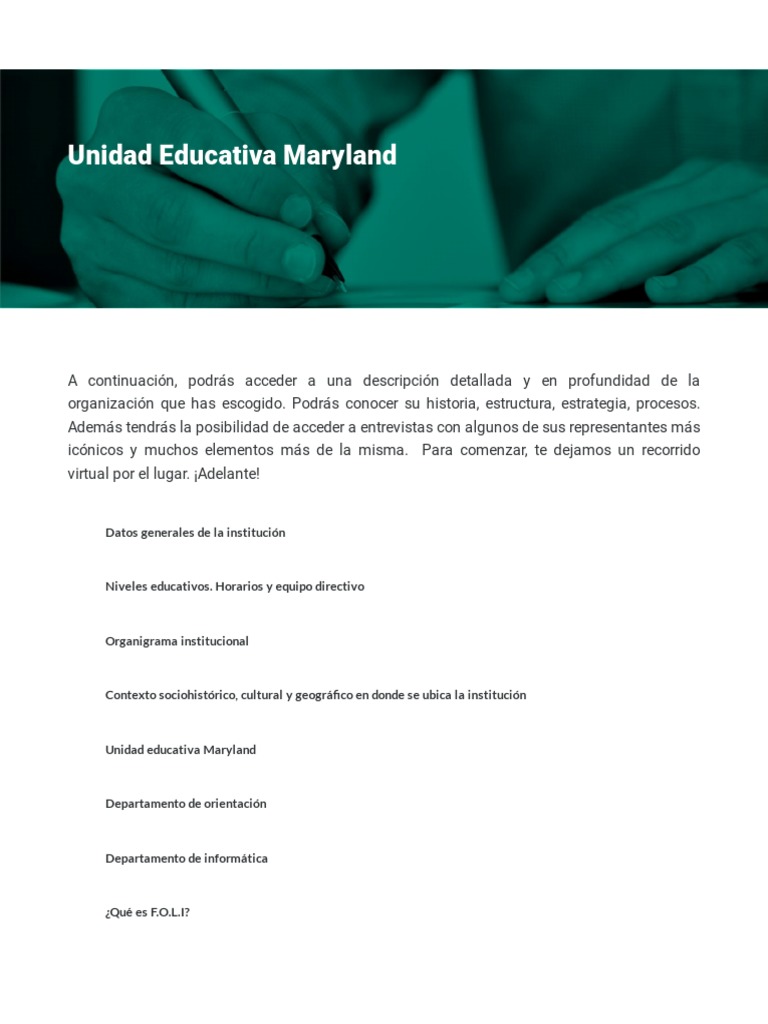 Unidad Educativa Maryland

A continuación, podrás acceder a una descripción detallada y en profundidad de la organización que has escogido. Podrás conocer su historia, estructura, estrategia, procesos. Además tendrás la posibilidad de acceder a entrevistas con algunos de sus representantes más icónicos y muchos elementos más de la misma. Para comenzar, te dejamos un recorrido virtual por el lugar. ¡Adelante!

Datos generales de la institución

Niveles educativos. Horarios y equipo directivo

Organigrama institucional

Contexto sociohistórico, cultural y geográfico en donde se ubica la institución

Unidad educativa Maryland

Departamento de orientación

Departamento de informática

¿Qué es F.O.L.I?